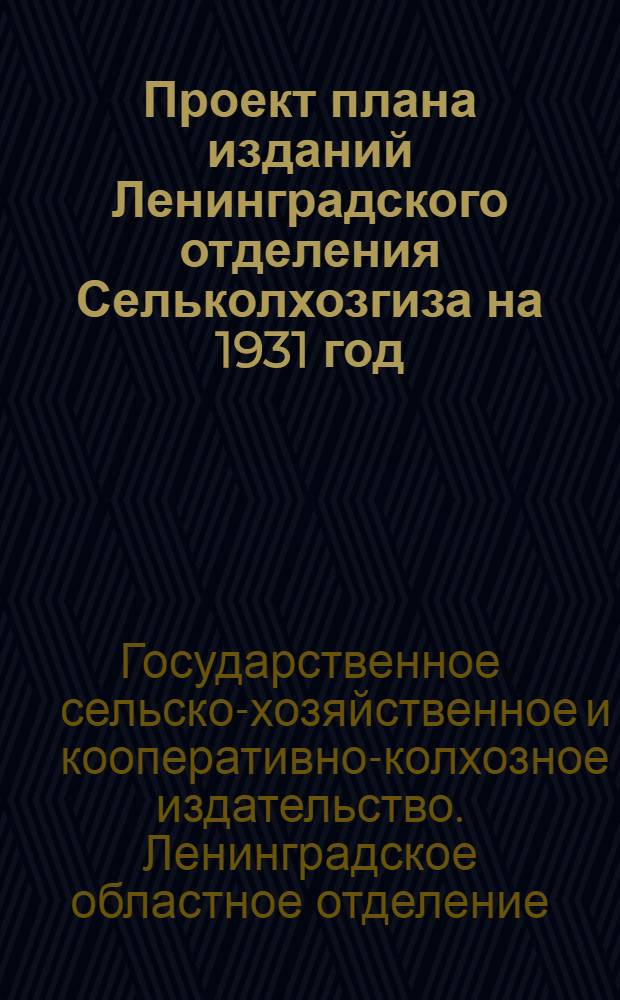 Проект плана изданий Ленинградского отделения Сельколхозгиза на 1931 год

Государственное сельско-хозяйственное и кооперативно-колхозное издательство. Ленинградское областное отделение